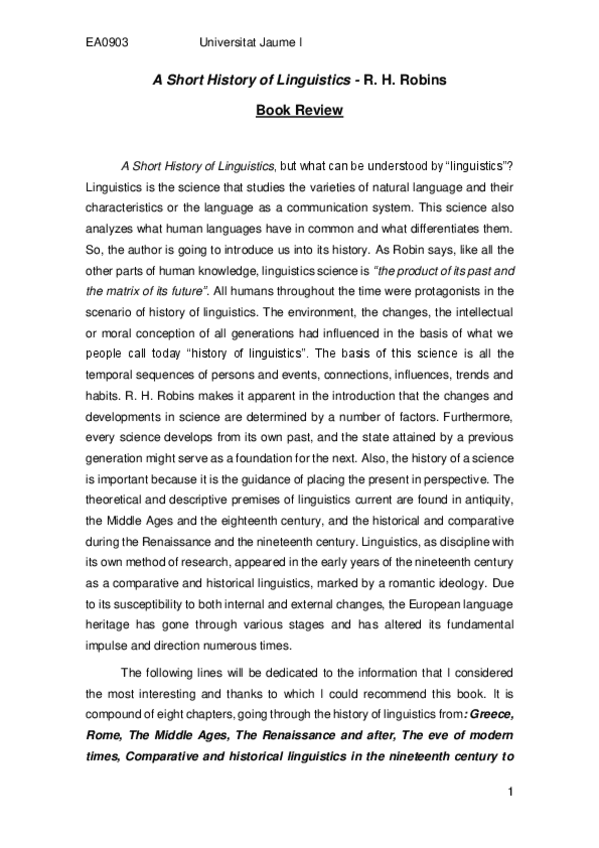 EA0903 Universitat Jaume I

A Short History of Linguistics - R. H. Robins

Book Review

A Short History of Linguistics, but what can be understood by "linguistics"? Linguistics is the science that studies the varieties of natural language and their characteristics or the language as a communication system. This science also analyzes what human languages have in common and what differentiates them. So, the author is going to introduce us into its history. As Robin says, like all the other parts of human knowledge, linguistics science is "the product of its past and the matrix of its future". All humans throughout the time were protagonists in the scenario of history of linguistics. The environment, the changes, the intellectual or moral conception of all generations had influenced in the basis of what we people call today "history of linguistics". The basis of this science is all the temporal sequences of persons and events, connections, influences, trends and habits. R. H. Robins makes it apparent in the introduction that the changes and developments in science are determined by a number of factors. Furthermore, every science develops from its own past, and the state attained by a previous generation might serve as a foundation for the next. Also, the history of a science is important because it is the guidance of placing the present in perspective. The theoretical and descriptive premises of linguistics current are found in antiquity, the Middle Ages and the eighteenth century, and the historical and comparative during the Renaissance and the nineteenth century. Linguistics, as discipline with its own method of research, appeared in the early years of the nineteenth century as a comparative and historical linguistics, marked by a romantic ideology. Due to its susceptibility to both internal and external changes, the European language heritage has gone through various stages and has altered its fundamental impulse and direction numerous times.

The following lines will be dedicated to the information that I considered the most interesting and thanks to which I could recommend this book. It is compound of eight chapters, going through the history of linguistics from: Greece, Rome, The Middle Ages, The Renaissance and after, The eve of modern times, Comparative and historical linguistics in the nineteenth century to

1